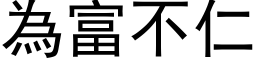 為富不仁